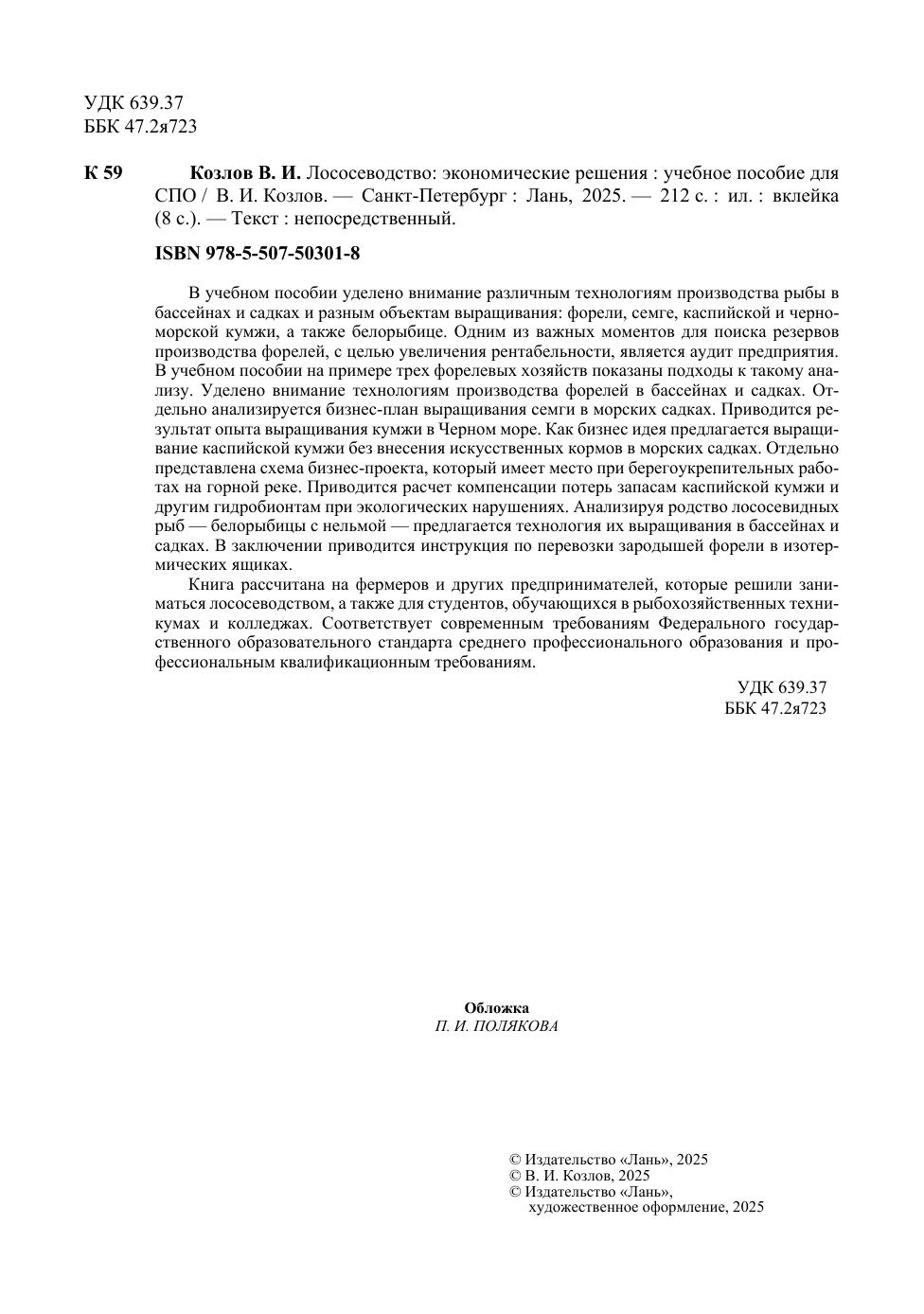 УДК 639.37
ББК 47.2я723

К 59 Козлов В. И. Лососеводство: экономические решения : учебное пособие для СПО / В. И. Козлов. — Санкт-Петербург : Лань, 2025. — 212 с. : ил. : вклейка (8 с.). — Текст : непосредственный.

ISBN 978-5-507-50301-8

В учебном пособии уделено внимание различным технологиям производства рыбы в бассейнах и садках и разным объектам выращивания: форели, семге, каспийской и черноморской кумжи, а также белорыбице. Одним из важных моментов для поиска резервов производства форелей, с целью увеличения рентабельности, является аудит предприятия. В учебном пособии на примере трех форелевых хозяйств показаны подходы к такому анализу. Уделено внимание технологиям производства форелей в бассейнах и садках. Отдельно анализируется бизнес-план выращивания семги в морских садках. Приводится результат опыта выращивания кумжи в Черном море. Как бизнес идея предлагается выращивание каспийской кумжи без внесения искусственных кормов в морских садках. Отдельно представлена схема бизнес-проекта, который имеет место при берегоукрепительных работах на горной реке. Приводится расчет компенсации потерь запасам каспийской кумжи и другим гидробионтам при экологических нарушениях. Анализируя родство лососевидных рыб — белорыбицы с нельмой — предлагается технология их выращивания в бассейнах и садках. В заключении приводится инструкция по перевозки зародышей форели в изотермических ящиках.

Книга рассчитана на фермеров и других предпринимателей, которые решили заниматься лососеводством, а также для студентов, обучающихся в рыбохозяйственных техникумах и колледжах. Соответствует современным требованиям Федерального государственного образовательного стандарта среднего профессионального образования и профессиональным квалификационным требованиям.

УДК 639.37
ББК 47.2я723

Обложка
П. И. ПОЛЯКОВА

© Издательство «Лань», 2025
© В. И. Козлов, 2025
© Издательство «Лань», художественное оформление, 2025